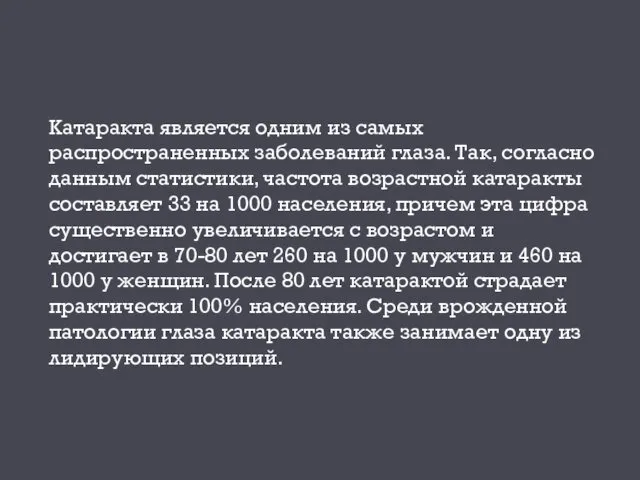 Катаракта является одним из самых распространенных заболеваний глаза. Так, согласно данным статистики, частота возрастной катаракты составляет 33 на 1000 населения, причем эта цифра существенно увеличивается с возрастом и достигает в 70-80 лет 260 на 1000 у мужчин и 460 на 1000 у женщин. После 80 лет катарактой страдает практически 100% населения. Среди врожденной патологии глаза катаракта также занимает одну из лидирующих позиций.